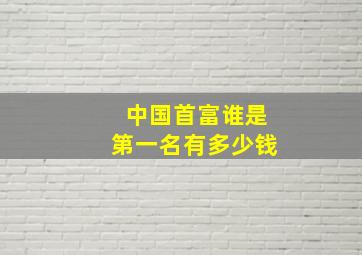 中国首富谁是
第一名有多少钱